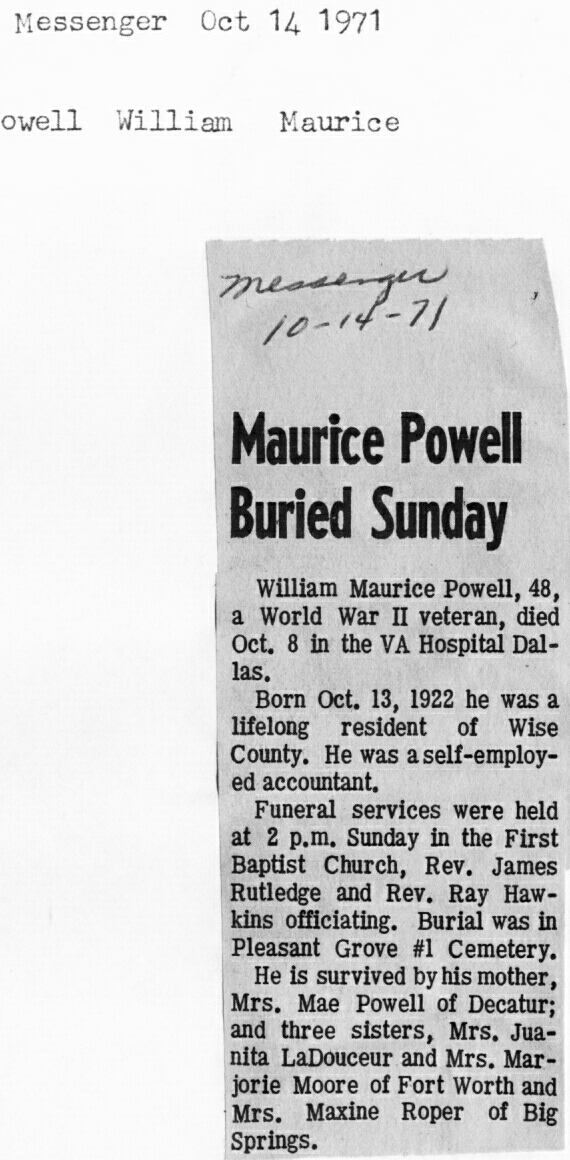 Messenger Oct 14 1971

owell William Maurice

Messenger
10-14-71

Maurice Powell Buried Sunday

William Maurice Powell, 48, a World War II veteran, died Oct. 8 in the VA Hospital Dallas.

Born Oct. 13, 1922 he was a lifelong resident of Wise County. He was a self-employed accountant.

Funeral services were held at 2 p.m. Sunday in the First Baptist Church, Rev. James Rutledge and Rev. Ray Hawkins officiating. Burial was in Pleasant Grove #1 Cemetery.

He is survived by his mother, Mrs. Mae Powell of Decatur; and three sisters, Mrs. Juanita LaDouceur and Mrs. Marjorie Moore of Fort Worth and Mrs. Maxine Roper of Big Springs.